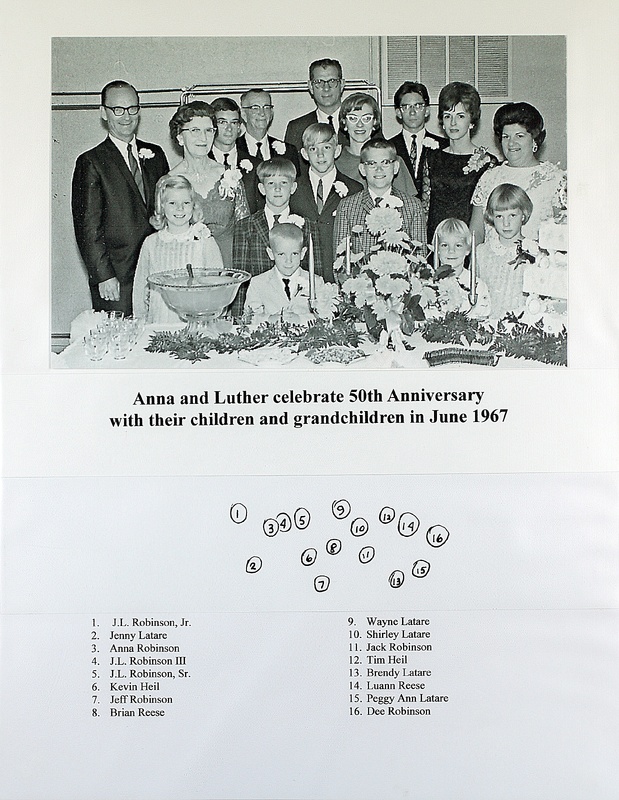 Anna and Luther celebrate 50th Anniversary with their children and grandchildren in June 1967

1 3 4 5 9 10 12 14 16 2 6 8 11 7 13 15

1. J.L. Robinson, Jr.
2. Jenny Latare
3. Anna Robinson
4. J.L. Robinson III
5. J.L. Robinson, Sr.
6. Kevin Heil
7. Jeff Robinson
8. Brian Reese

9. Wayne Latare
10. Shirley Latare
11. Jack Robinson
12. Tim Heil
13. Brendy Latare
14. Luann Reese
15. Peggy Ann Latare
16. Dee Robinson